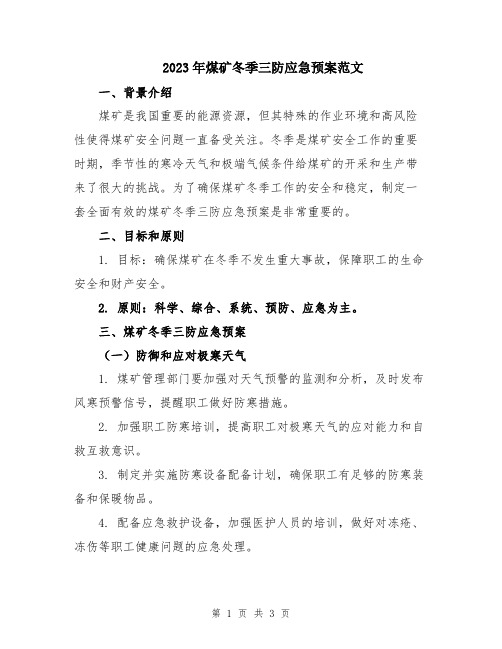 2023年煤矿冬季三防应急预案范文

一、背景介绍

煤矿是我国重要的能源资源，但其特殊的作业环境和高风险性使得煤矿安全问题一直备受关注。冬季是煤矿安全工作的重要时期，季节性的寒冷天气和极端气候条件给煤矿的开采和生产带来了很大的挑战。为了确保煤矿冬季工作的安全和稳定，制定一套全面有效的煤矿冬季三防应急预案是非常重要的。

二、目标和原则

1. 目标：确保煤矿在冬季不发生重大事故，保障职工的生命安全和财产安全。

2. 原则：科学、综合、系统、预防、应急为主。

三、煤矿冬季三防应急预案

（一）防御和应对极寒天气

1. 煤矿管理部门要加强对天气预警的监测和分析，及时发布风寒预警信号，提醒职工做好防寒措施。

2. 加强职工防寒培训，提高职工对极寒天气的应对能力和自救互救意识。

3. 制定并实施防寒设备配备计划，确保职工有足够的防寒装备和保暖物品。

4. 配备应急救护设备，加强医护人员的培训，做好对冻疮、冻伤等职工健康问题的应急处理。

第 1 页 共 3 页